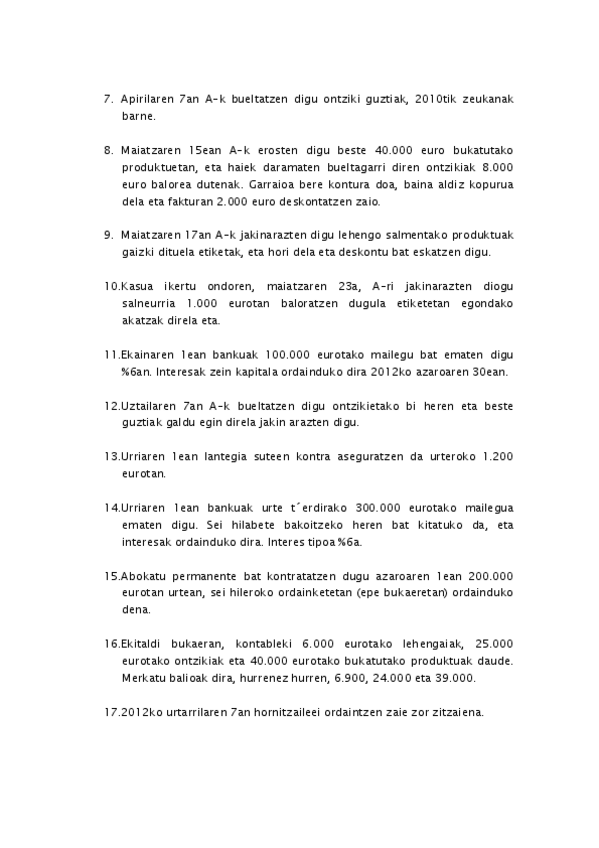 7. Apirilaren 7an A-k bueltatzen digu ontziki guztiak, 2010tik zeukanak barne.

8. Maiatzaren 15ean A-k erosten digu beste 40.000 euro bukatutako produktuetan, eta haiek daramaten bueltagarri diren ontzikiak 8.000 euro balorea dutenak. Garraioa bere kontura doa, baina aldiz kopurua dela eta fakturan 2.000 euro deskontatzen zaio.

9. Maiatzaren 17an A-k jakinarazten digu lehengo salmentako produktuak gaizki dituela etiketak, eta hori dela eta deskontu bat eskatzen digu.

10.Kasua ikertu ondoren, maiatzaren 23a, A-ri jakinarazten diogu salneurria 1.000 eurotan baloratzen dugula etiketetan egondako akatzak direla eta.

11.Ekainaren 1ean bankuak 100.000 eurotako mailegu bat ematen digu %6an. Interesak zein kapitala ordainduko dira 2012ko azaroaren 30ean.

12.Uztailaren 7an A-k bueltatzen digu ontzikietako bi heren eta beste guztiak galdu egin direla jakin arazten digu.

13.Urriaren 1ean lantegia suteen kontra aseguratzen da urteroko 1.200 eurotan.

14.Urriaren 1ean bankuak urte t´erdirako 300.000 eurotako mailegua ematen digu. Sei hilabete bakoitzeko heren bat kitatuko da, eta interesak ordainduko dira. Interes tipoa %6a.

15.Abokatu permanente bat kontratatzen dugu azaroaren 1ean 200.000 eurotan urtean, sei hileroko ordainketetan (epe bukaeretan) ordainduko dena.

16.Ekitaldi bukaeran, kontableki 6.000 eurotako lehengaiak, 25.000 eurotako ontzikiak eta 40.000 eurotako bukatutako produktuak daude. Merkatu balioak dira, hurrenez hurren, 6.900, 24.000 eta 39.000.

17.2012ko urtarrilaren 7an hornitzaileei ordaintzen zaie zor zitzaiena.